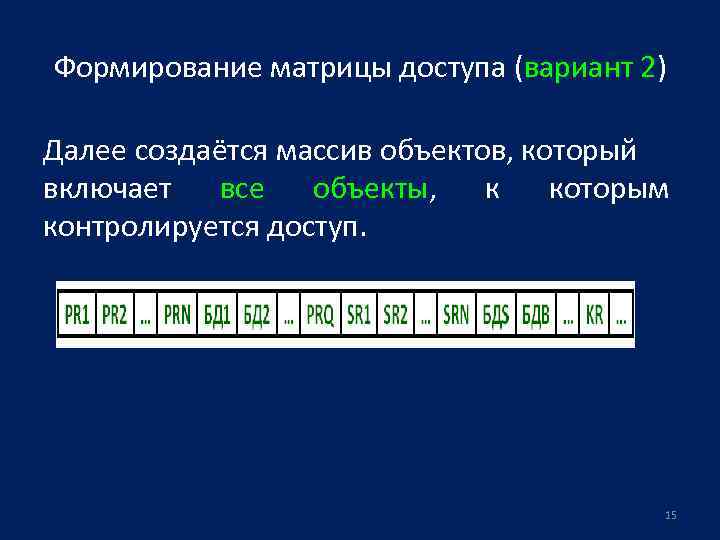 Формирование матрицы доступа (вариант 2)

Далее создаётся массив объектов, который включает все объекты, к которым контролируется доступ.

| PR1 | PR2 | … | PRN | БД1 | БД2 | … | PRQ | SR1 | SR2 | … | SRN | БДS | БДВ | … | KR | … |
|---|---|---|---|---|---|---|---|---|---|---|---|---|---|---|---|---|

15